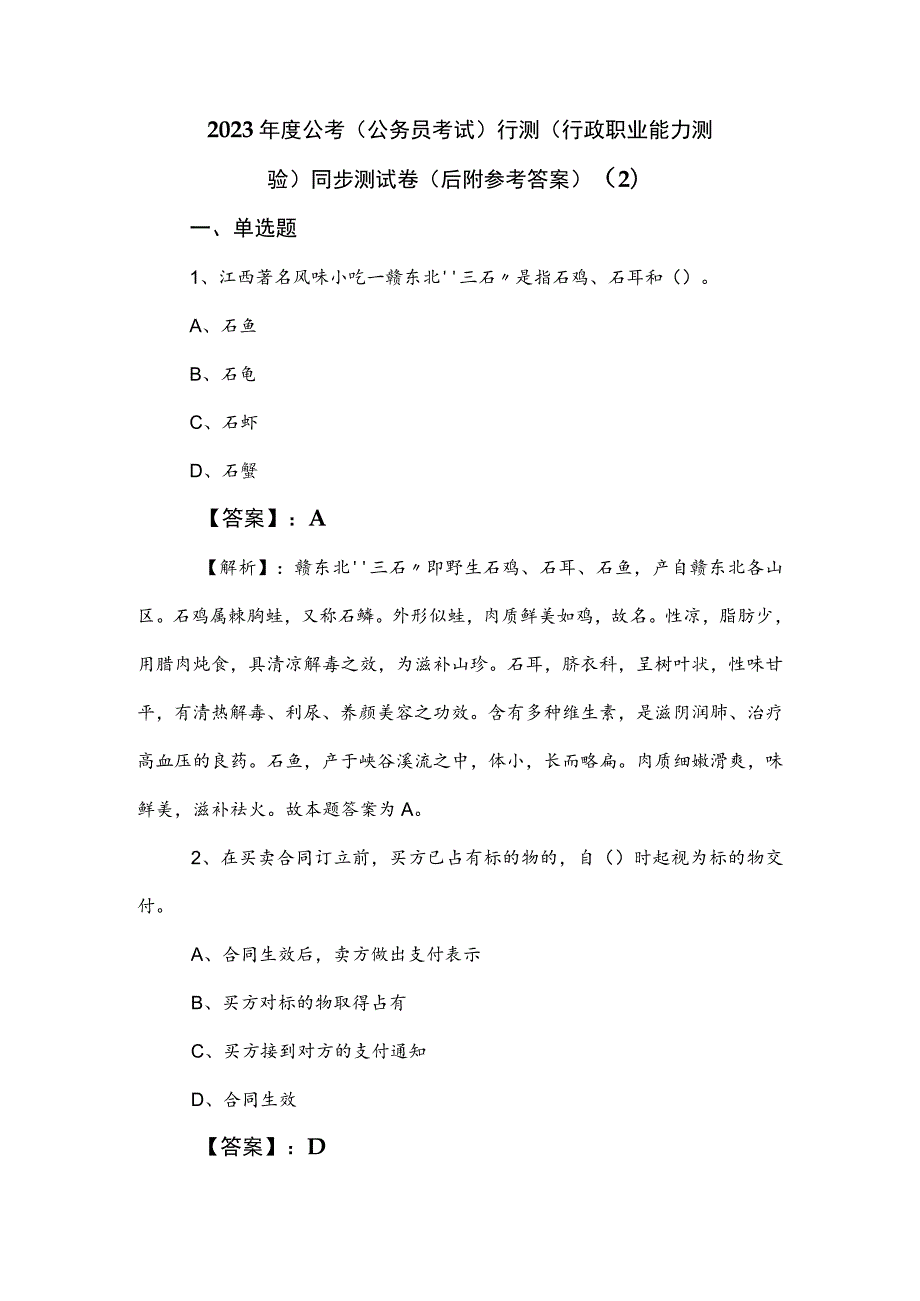 2023年度公考（公务员考试）行测（行政职业能力测验）同步测试卷（后附参考答案）（2）

一、单选题

1、江西著名风味小吃一赣东北''三石〃是指石鸡、石耳和（）。

A、石鱼

B、石龟

C、石虾

D、石蟹

【答案】：A

【解析】：赣东北''三石〃即野生石鸡、石耳、石鱼，产自赣东北各山区。石鸡属棘胸蛙，又称石鳞。外形似蛙，肉质鲜美如鸡，故名。性凉，脂肪少，用腊肉炖食，具清凉解毒之效，为滋补山珍。石耳，脐衣科，呈树叶状，性味甘平，有清热解毒、利尿、养颜美容之功效。含有多种维生素，是滋阴润肺、治疗高血压的良药。石鱼，产于峡谷溪流之中，体小，长而略扁。肉质细嫩滑爽，味鲜美，滋补祛火。故本题答案为A。

2、在买卖合同订立前，买方已占有标的物的，自（）时起视为标的物交付。

A、合同生效后，卖方做出支付表示

B、买方对标的物取得占有

C、买方接到对方的支付通知

D、合同生效

【答案】：D